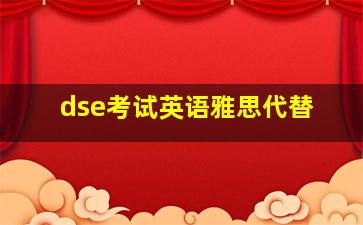 dse考试英语雅思代替